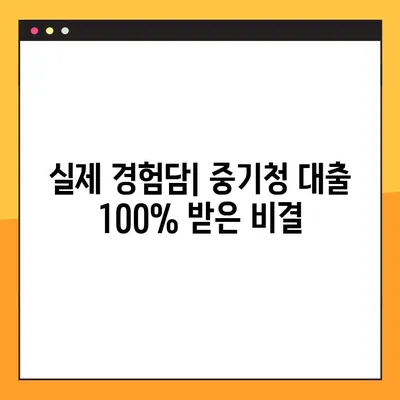 실제 경험담| 중기청 대출 100% 받은 비결